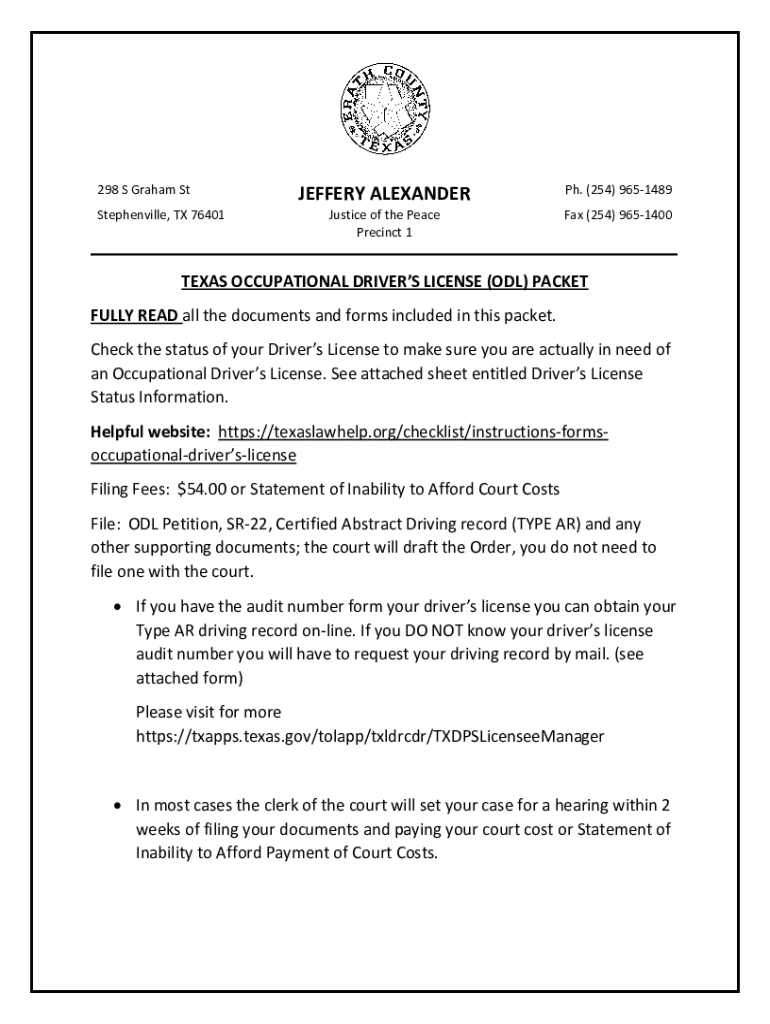 ERATH COUNTY TEXAS

298 S Graham St
Stephenville, TX 76401

JEFFERY ALEXANDER
Justice of the Peace
Precinct 1

Ph. (254) 965-1489
Fax (254) 965-1400

TEXAS OCCUPATIONAL DRIVER'S LICENSE (ODL) PACKET

FULLY READ all the documents and forms included in this packet.

Check the status of your Driver's License to make sure you are actually in need of an Occupational Driver's License. See attached sheet entitled Driver's License Status Information.

Helpful website: https://texaslawhelp.org/checklist/instructions-forms-occupational-driver's-license

Filing Fees: $54.00 or Statement of Inability to Afford Court Costs

File: ODL Petition, SR-22, Certified Abstract Driving record (TYPE AR) and any other supporting documents; the court will draft the Order, you do not need to file one with the court.

• If you have the audit number form your driver's license you can obtain your Type AR driving record on-line. If you DO NOT know your driver's license audit number you will have to request your driving record by mail. (see attached form)

Please visit for more https://txapps.texas.gov/tolapp/txldrcdr/TXDPSLicenseeManager

• In most cases the clerk of the court will set your case for a hearing within 2 weeks of filing your documents and paying your court cost or Statement of Inability to Afford Payment of Court Costs.